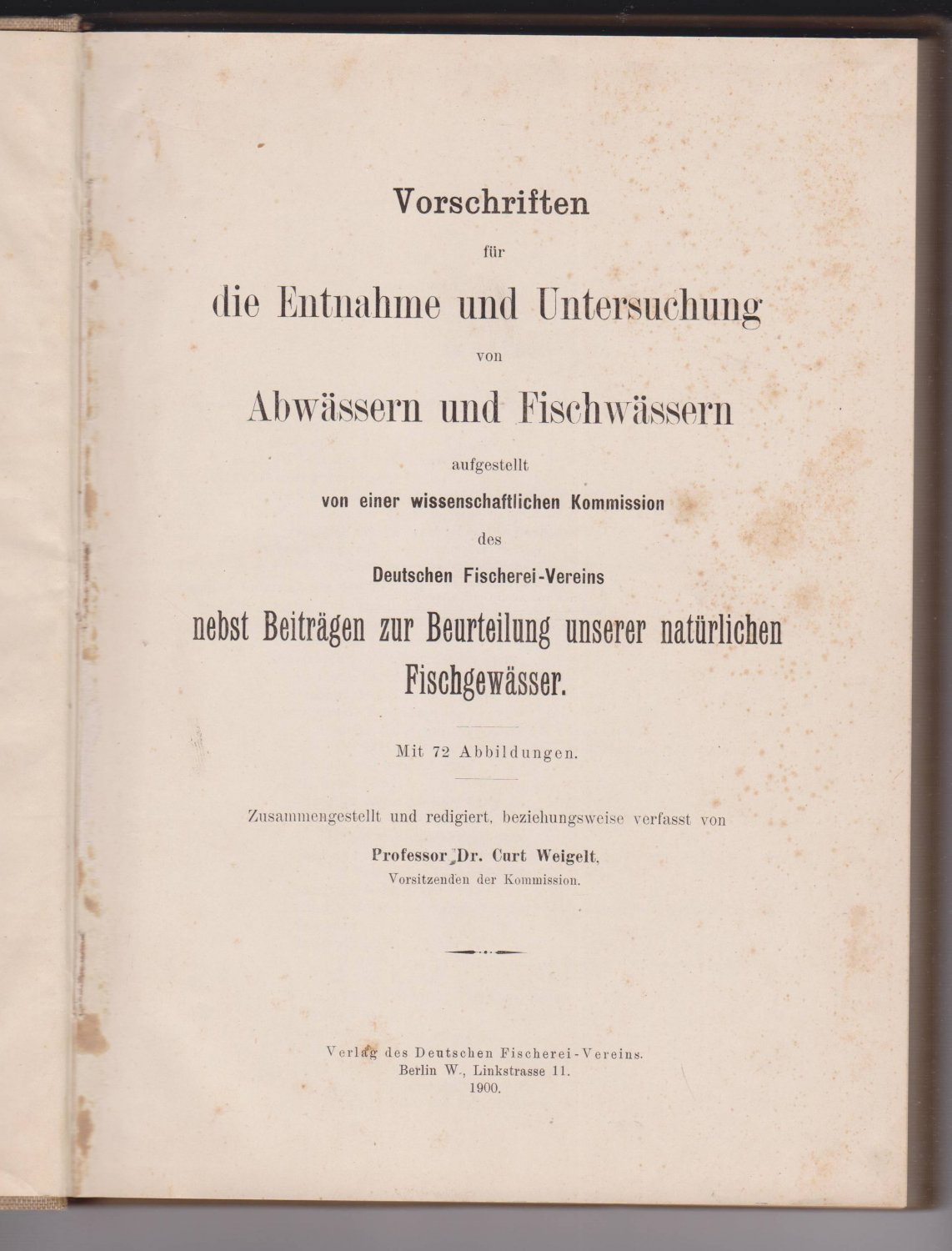 Vorschriften

für

die Entnahme und Untersuchung

von

Abwässern und Fischwässern

aufgestellt

von einer wissenschaftlichen Kommission

des

Deutschen Fischerei-Vereins

nebst Beiträgen zur Beurteilung unserer natürlichen Fischgewässer.

Mit 72 Abbildungen.

Zusammengestellt und redigiert, beziehungsweise verfasst von

Professor Dr. Curt Weigelt,

Vorsitzenden der Kommission.

Verlag des Deutschen Fischerei-Vereins.
Berlin W., Linkstrasse 11.
1900.